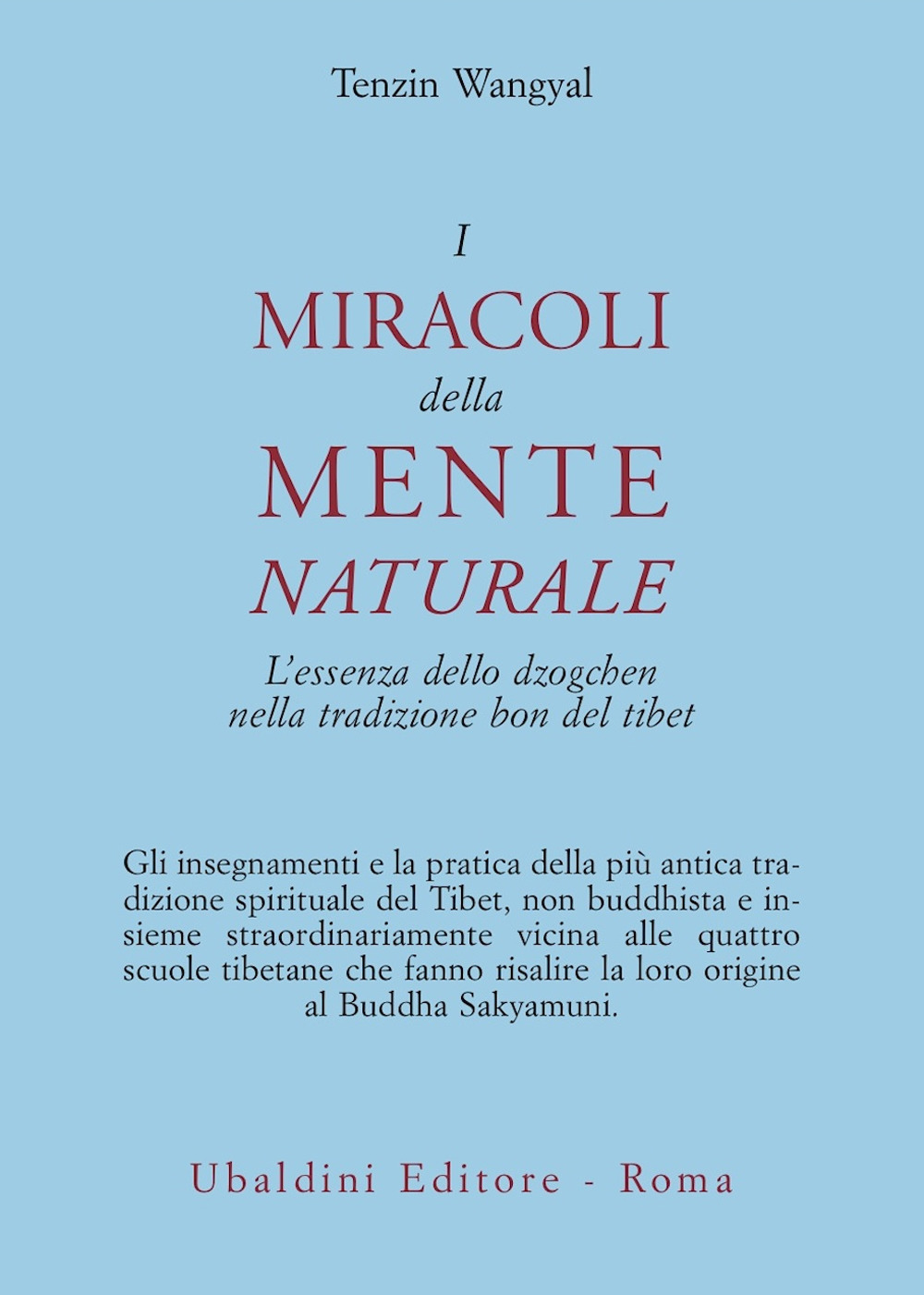 Tenzin Wangyal

I
MIRACOLI
della
MENTE
NATURALE

L'essenza dello dzogchen
nella tradizione bon del tibet

Gli insegnamenti e la pratica della più antica tradizione spirituale del Tibet, non buddhista e insieme straordinariamente vicina alle quattro scuole tibetane che fanno risalire la loro origine al Buddha Sakyamuni.

Ubaldini Editore - Roma